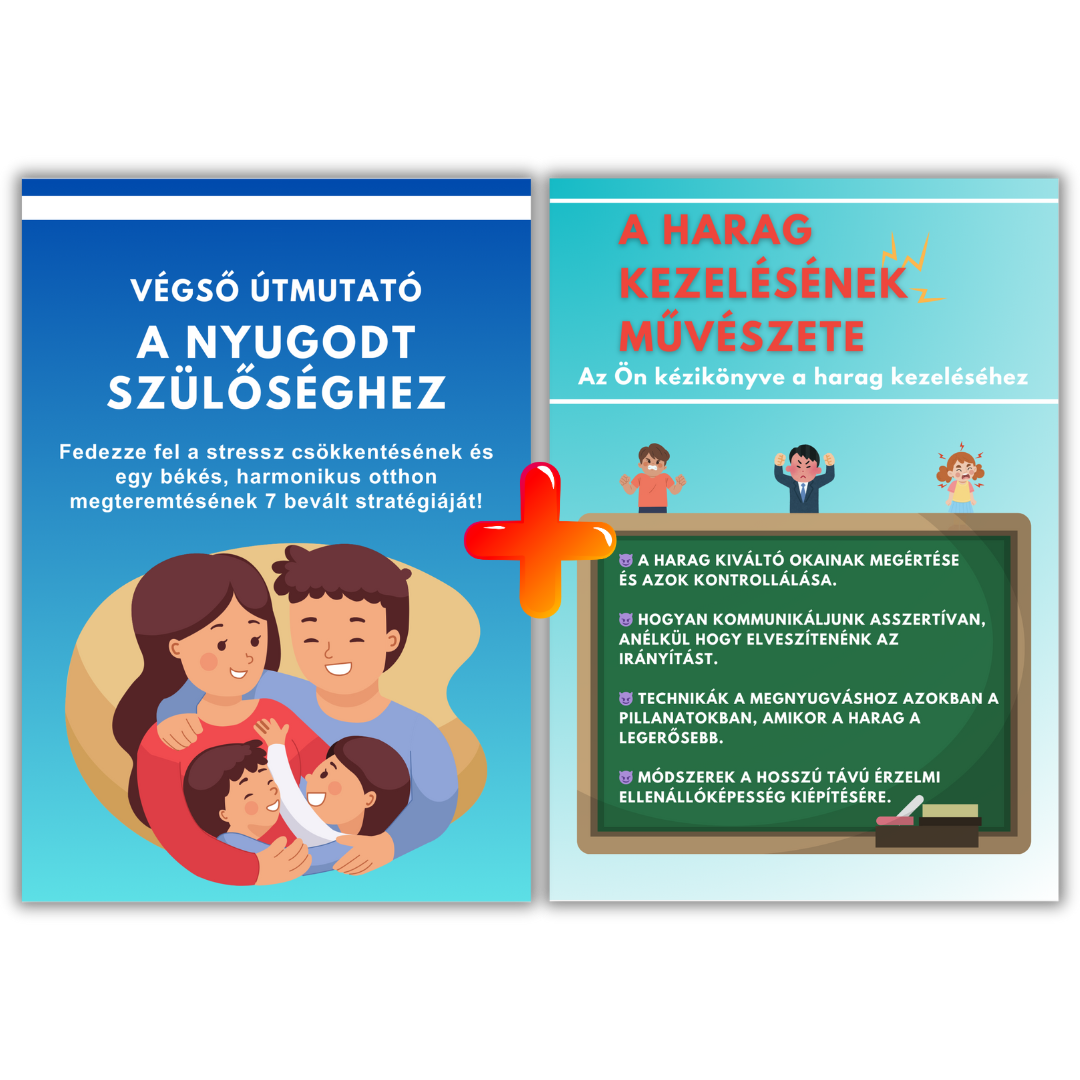 VÉGSŐ ÚTMUTATÓ

A NYUGODT SZÜLŐSÉGHEZ

Fedezze fel a stressz csökkentésének és egy békés, harmonikus otthon megteremtésének 7 bevált stratégiáját!

A HARAG KEZELÉSÉNEK MŰVÉSZETE

Az Ön kézikönyve a harag kezeléséhez

😈 A HARAG KIVÁLTÓ OKAINAK MEGÉRTÉSE ÉS AZOK KONTROLLÁLÁSA.

😈 HOGYAN KOMMUNIKÁLJUNK ASSZERTÍVAN, ANÉLKÜL HOGY ELVESZÍTENÉNK AZ IRÁNYÍTÁST.

😈 TECHNIKÁK A MEGNYUGVÁSHOZ AZOKBAN A PILLANATOKBAN, AMIKOR A HARAG A LEGERŐSEBB.

😈 MÓDSZEREK A HOSSZÚ TÁVÚ ÉRZELMI ELLENÁLLÓKÉPESSÉG KIÉPÍTÉSÉRE.